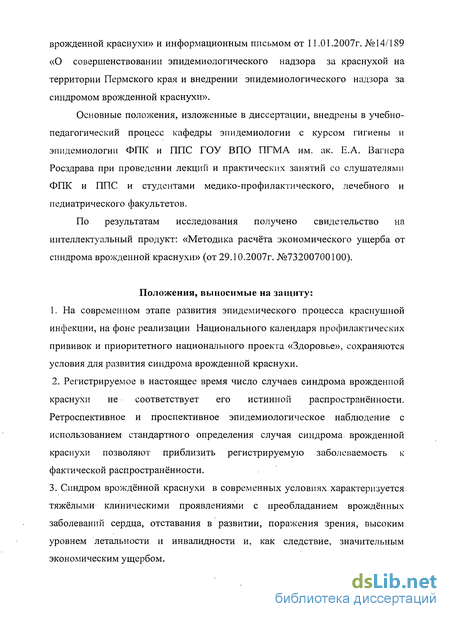 врожденной краснухи» и информационным письмом от 11.01.2007г. №14/189 «О совершенствовании эпидемиологического надзора за краснухой на территории Пермского края и внедрении эпидемиологического надзора за синдромом врожденной краснухи».

Основные положения, изложенные в диссертации, внедрены в учебно-педагогический процесс кафедры эпидемиологии с курсом гигиены и эпидемиологии ФПК и ППС ГОУ ВПО ПГМА им. ак. Е.А. Вагнера Росздрава при проведении лекций и практических занятий со слушателями ФПК и ППС и студентами медико-профилактического, лечебного и педиатрического факультетов.

По результатам исследования получено свидетельство на интеллектуальный продукт: «Методика расчёта экономического ущерба от синдрома врожденной краснухи» (от 29.10.2007г. №73200700100).

Положения, выносимые на защиту:

1. На современном этапе развития эпидемического процесса краснушной инфекции, на фоне реализации Национального календаря профилактических прививок и приоритетного национального проекта «Здоровье», сохраняются условия для развития синдрома врожденной краснухи.

2. Регистрируемое в настоящее время число случаев синдрома врожденной краснухи не соответствует его истинной распространённости. Ретроспективное и проспективное эпидемиологическое наблюдение с использованием стандартного определения случая синдрома врожденной краснухи позволяют приблизить регистрируемую заболеваемость к фактической распространённости.

3. Синдром врождённой краснухи в современных условиях характеризуется тяжёлыми клиническими проявлениями с преобладанием врождённых заболеваний сердца, отставания в развитии, поражения зрения, высоким уровнем летальности и инвалидности и, как следствие, значительным экономическим ущербом.

dsLib.net
библиотека диссертаций